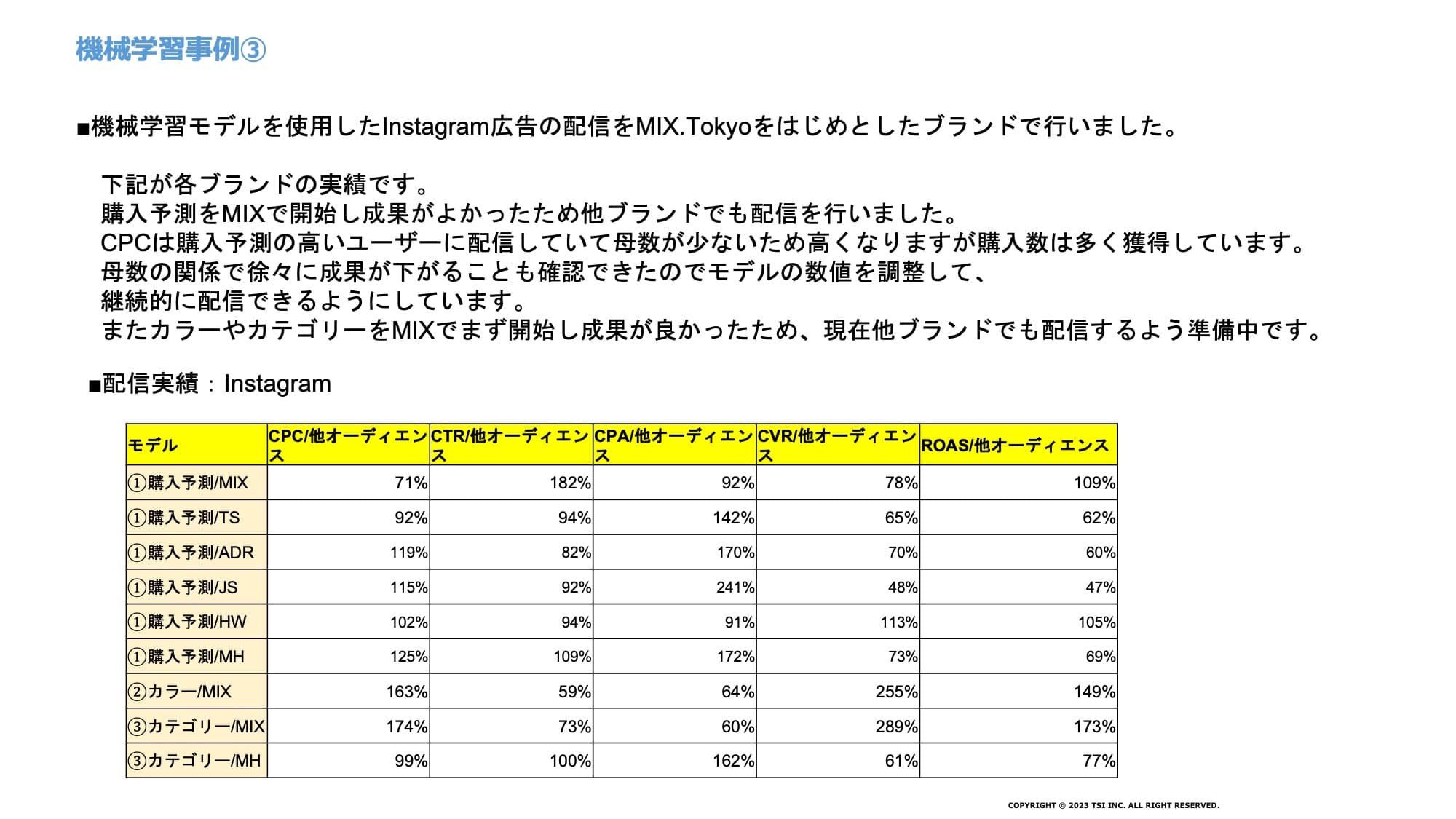 機械学習事例③

■機械学習モデルを使用したInstagram広告の配信をMIX.Tokyoをはじめとしたブランドで行いました。

下記が各ブランドの実績です。
購入予測をMIXで開始し成果がよかったため他ブランドでも配信を行いました。
CPCは購入予測の高いユーザーに配信していて母数が少ないため高くなりますが購入数は多く獲得しています。
母数の関係で徐々に成果が下がることも確認できたのでモデルの数値を調整して、
継続的に配信できるようにしています。
またカラーやカテゴリーをMIXでまず開始し成果が良かったため、現在他ブランドでも配信するよう準備中です。

■配信実績：Instagram

| モデル | CPC/他オーディエンス | CTR/他オーディエンス | CPA/他オーディエンス | CVR/他オーディエンス | ROAS/他オーディエンス |
|---|---|---|---|---|---|
| ①購入予測/MIX | 71% | 182% | 92% | 78% | 109% |
| ①購入予測/TS | 92% | 94% | 142% | 65% | 62% |
| ①購入予測/ADR | 119% | 82% | 170% | 70% | 60% |
| ①購入予測/JS | 115% | 92% | 241% | 48% | 47% |
| ①購入予測/HW | 102% | 94% | 91% | 113% | 105% |
| ①購入予測/MH | 125% | 109% | 172% | 73% | 69% |
| ②カラー/MIX | 163% | 59% | 64% | 255% | 149% |
| ③カテゴリー/MIX | 174% | 73% | 60% | 289% | 173% |
| ③カテゴリー/MH | 99% | 100% | 162% | 61% | 77% |

COPYRIGHT © 2023 TSI INC. ALL RIGHT RESERVED.